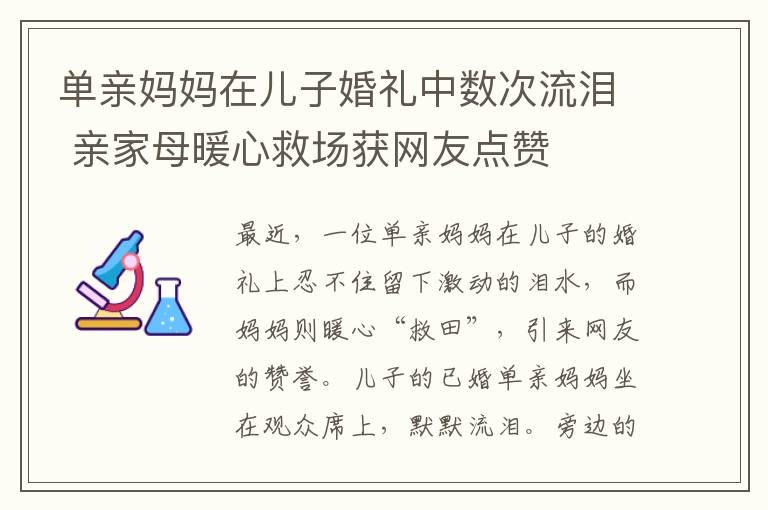 单亲妈妈在儿子婚礼中数次流泪 亲家母暖心救场获网友点赞

最近，一位单亲妈妈在儿子的婚礼上忍不住留下激动的泪水，而妈妈则暖心“救田”，引来网友的赞誉。儿子的已婚单亲妈妈坐在观众席上，默默流泪。旁边的